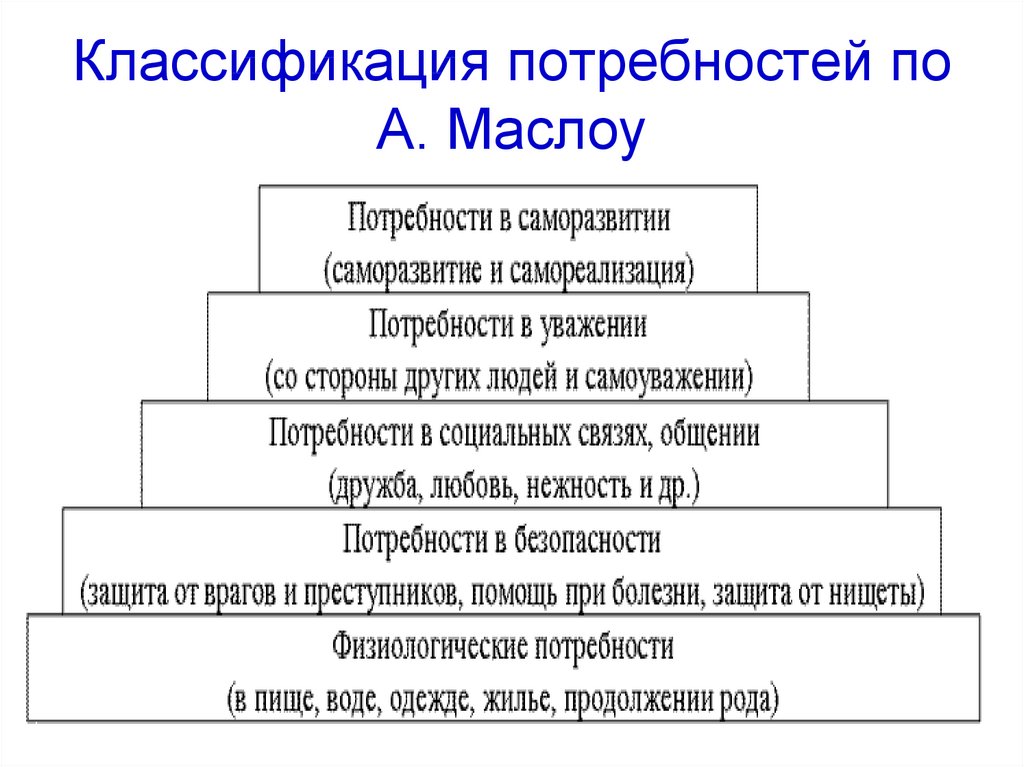 Классификация потребностей по А. Маслоу

Потребности в саморазвитии
(саморазвитие и самореализация)

Потребности в уважении
(со стороны других людей и самоуважении)

Потребности в социальных связях, общении
(дружба, любовь, нежность и др.)

Потребности в безопасности
(защита от врагов и преступников, помощь при болезни, защита от нищеты)

Физиологические потребности
(в пище, воде, одежде, жилье, продолжении рода)